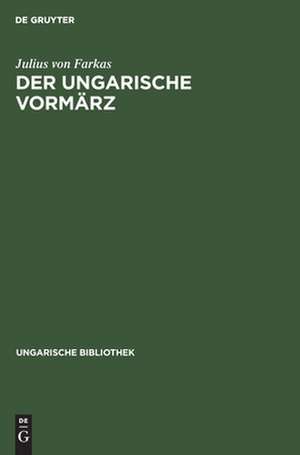 DE GRUYTER

Julius von Farkas

DER UNGARISCHE VORMÄRZ

UNGARISCHE BIBLIOTHEK

DE
G